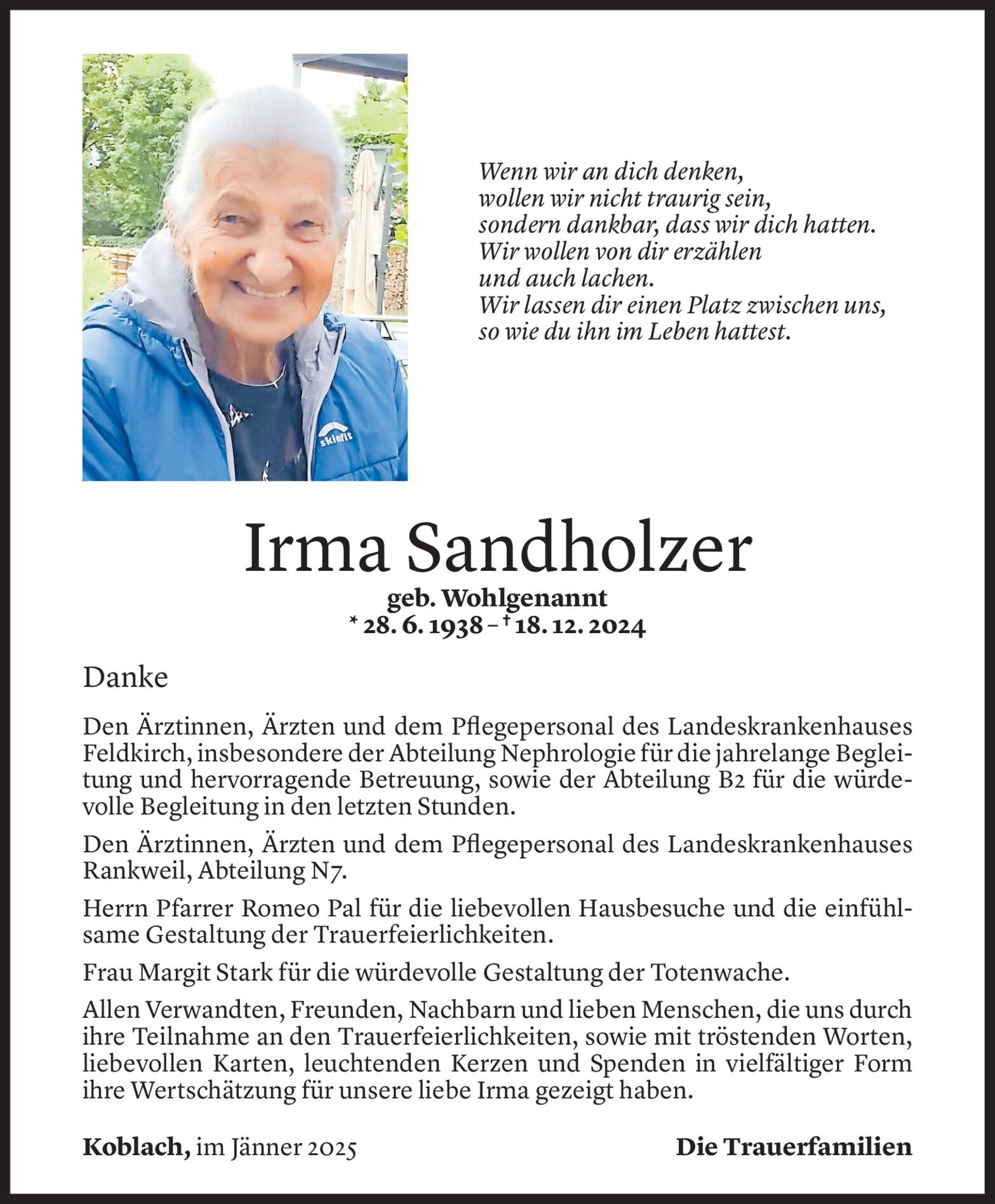 skinfit

Wenn wir an dich denken,
wollen wir nicht traurig sein,
sondern dankbar, dass wir dich hatten.
Wir wollen von dir erzählen
und auch lachen.
Wir lassen dir einen Platz zwischen uns,
so wie du ihn im Leben hattest.

Irma Sandholzer

geb. Wohlgenannt
* 28. 6. 1938 – † 18. 12. 2024

Danke

Den Ärztinnen, Ärzten und dem Pflegepersonal des Landeskrankenhauses Feldkirch, insbesondere der Abteilung Nephrologie für die jahrelange Begleitung und hervorragende Betreuung, sowie der Abteilung B2 für die würdevolle Begleitung in den letzten Stunden.

Den Ärztinnen, Ärzten und dem Pflegepersonal des Landeskrankenhauses Rankweil, Abteilung N7.

Herrn Pfarrer Romeo Pal für die liebevollen Hausbesuche und die einfühlsame Gestaltung der Trauerfeierlichkeiten.

Frau Margit Stark für die würdevolle Gestaltung der Totenwache.

Allen Verwandten, Freunden, Nachbarn und lieben Menschen, die uns durch ihre Teilnahme an den Trauerfeierlichkeiten, sowie mit tröstenden Worten, liebevollen Karten, leuchtenden Kerzen und Spenden in vielfältiger Form ihre Wertschätzung für unsere liebe Irma gezeigt haben.

Koblach, im Jänner 2025

Die Trauerfamilien